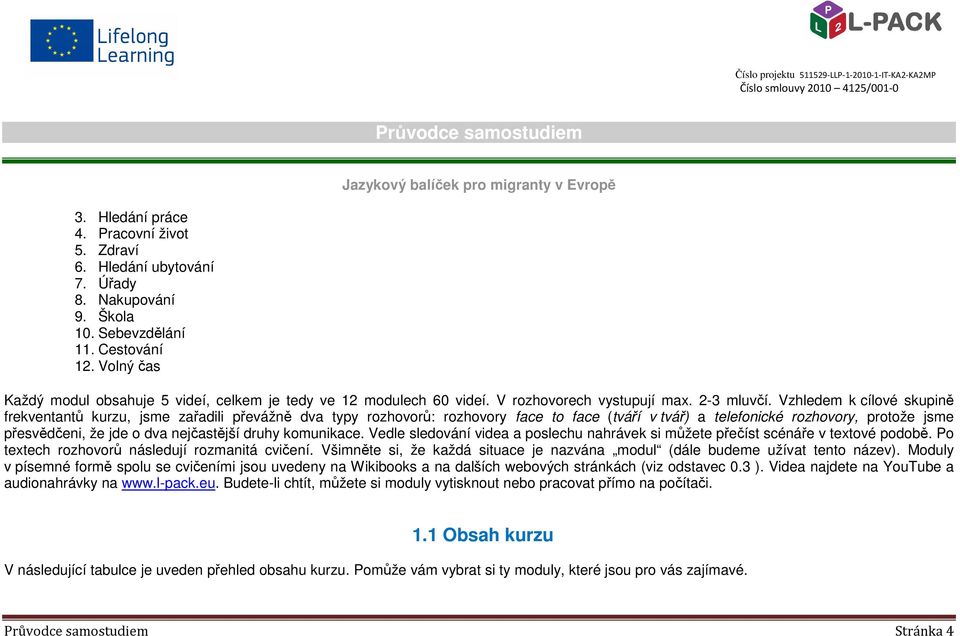 Lifelong Learning

L-PACK

Číslo projektu 511529-LLP-1-2010-1-IT-KA2-KA2MP
Číslo smlouvy 2010 – 4125/001-0

Průvodce samostudiem

Jazykový balíček pro migranty v Evropě

3. Hledání práce
4. Pracovní život
5. Zdraví
6. Hledání ubytování
7. Úřady
8. Nakupování
9. Škola
10. Sebevzdělání
11. Cestování
12. Volný čas

Každý modul obsahuje 5 videí, celkem je tedy ve 12 modulech 60 videí. V rozhovorech vystupují max. 2-3 mluvčí. Vzhledem k cílové skupině frekventantů kurzu, jsme zařadili převážně dva typy rozhovorů: rozhovory face to face (tváří v tvář) a telefonické rozhovory, protože jsme přesvědčeni, že jde o dva nejčastější druhy komunikace. Vedle sledování videa a poslechu nahrávek si můžete přečíst scénáře v textové podobě. Po textech rozhovorů následují rozmanitá cvičení. Všimněte si, že každá situace je nazvána „modul“ (dále budeme užívat tento název). Moduly v písemné formě spolu se cvičeními jsou uvedeny na Wikibooks a na dalších webových stránkách (viz odstavec 0.3 ). Videa najdete na YouTube a audionahrávky na www.l-pack.eu. Budete-li chtít, můžete si moduly vytisknout nebo pracovat přímo na počítači.

1.1 Obsah kurzu

V následující tabulce je uveden přehled obsahu kurzu. Pomůže vám vybrat si ty moduly, které jsou pro vás zajímavé.

Průvodce samostudiem

Stránka 4